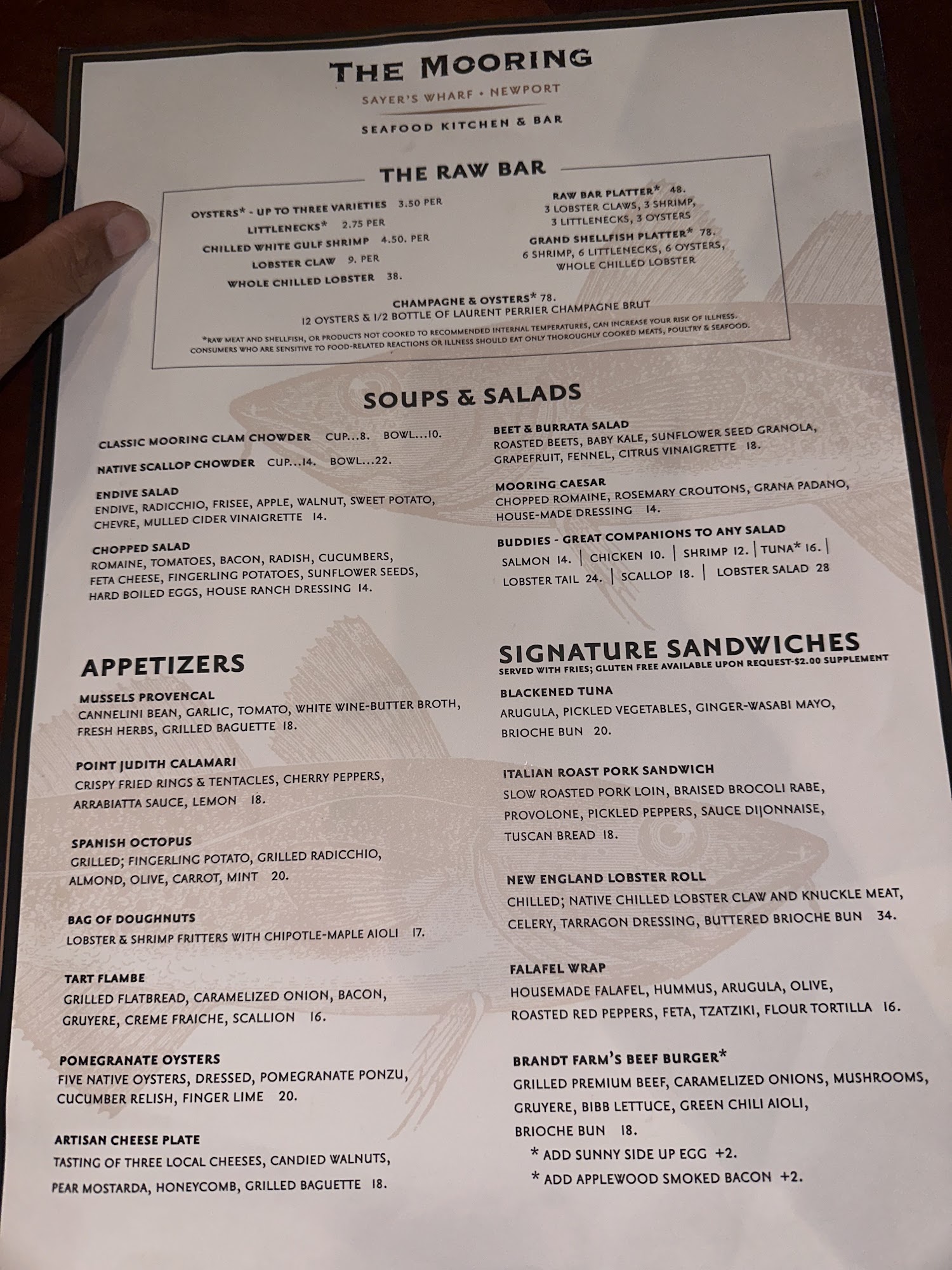 THE MOORING

SAYER'S WHARF • NEWPORT

SEAFOOD KITCHEN & BAR

THE RAW BAR

OYSTERS* - UP TO THREE VARIETIES 3.50 PER

LITTLENECKS* 2.75 PER

CHILLED WHITE GULF SHRIMP 4.50. PER

LOBSTER CLAW 9. PER

WHOLE CHILLED LOBSTER 38.

RAW BAR PLATTER* 48.
3 LOBSTER CLAWS, 3 SHRIMP,
3 LITTLENECKS, 3 OYSTERS

GRAND SHELLFISH PLATTER* 78.
6 SHRIMP, 6 LITTLENECKS, 6 OYSTERS,
WHOLE CHILLED LOBSTER

CHAMPAGNE & OYSTERS* 78.
12 OYSTERS & 1/2 BOTTLE OF LAURENT PERRIER CHAMPAGNE BRUT

*RAW MEAT AND SHELLFISH, OR PRODUCTS NOT COOKED TO RECOMMENDED INTERNAL TEMPERATURES, CAN INCREASE YOUR RISK OF ILLNESS. CONSUMERS WHO ARE SENSITIVE TO FOOD-RELATED REACTIONS OR ILLNESS SHOULD EAT ONLY THOROUGHLY COOKED MEATS, POULTRY & SEAFOOD.

SOUPS & SALADS

CLASSIC MOORING CLAM CHOWDER CUP...8. BOWL...10.

NATIVE SCALLOP CHOWDER CUP...14. BOWL...22.

ENDIVE SALAD
ENDIVE, RADICCHIO, FRISEE, APPLE, WALNUT, SWEET POTATO, CHEVRE, MULLED CIDER VINAIGRETTE 14.

CHOPPED SALAD
ROMAINE, TOMATOES, BACON, RADISH, CUCUMBERS, FETA CHEESE, FINGERLING POTATOES, SUNFLOWER SEEDS, HARD BOILED EGGS, HOUSE RANCH DRESSING 14.

BEET & BURRATA SALAD
ROASTED BEETS, BABY KALE, SUNFLOWER SEED GRANOLA, GRAPEFRUIT, FENNEL, CITRUS VINAIGRETTE 18.

MOORING CAESAR
CHOPPED ROMAINE, ROSEMARY CROUTONS, GRANA PADANO, HOUSE-MADE DRESSING 14.

BUDDIES - GREAT COMPANIONS TO ANY SALAD
SALMON 14. | CHICKEN 10. | SHRIMP 12. | TUNA* 16. | LOBSTER TAIL 24. | SCALLOP 18. | LOBSTER SALAD 28

APPETIZERS

MUSSELS PROVENCAL
CANNELINI BEAN, GARLIC, TOMATO, WHITE WINE-BUTTER BROTH, FRESH HERBS, GRILLED BAGUETTE 18.

POINT JUDITH CALAMARI
CRISPY FRIED RINGS & TENTACLES, CHERRY PEPPERS, ARRABIATTA SAUCE, LEMON 18.

SPANISH OCTOPUS
GRILLED; FINGERLING POTATO, GRILLED RADICCHIO, ALMOND, OLIVE, CARROT, MINT 20.

BAG OF DOUGHNUTS
LOBSTER & SHRIMP FRITTERS WITH CHIPOTLE-MAPLE AIOLI 17.

TART FLAMBE
GRILLED FLATBREAD, CARAMELIZED ONION, BACON, GRUYERE, CREME FRAICHE, SCALLION 16.

POMEGRANATE OYSTERS
FIVE NATIVE OYSTERS, DRESSED, POMEGRANATE PONZU, CUCUMBER RELISH, FINGER LIME 20.

ARTISAN CHEESE PLATE
TASTING OF THREE LOCAL CHEESES, CANDIED WALNUTS, PEAR MOSTARDA, HONEYCOMB, GRILLED BAGUETTE 18.

SIGNATURE SANDWICHES
SERVED WITH FRIES; GLUTEN FREE AVAILABLE UPON REQUEST-$2.00 SUPPLEMENT

BLACKENED TUNA
ARUGULA, PICKLED VEGETABLES, GINGER-WASABI MAYO, BRIOCHE BUN 20.

ITALIAN ROAST PORK SANDWICH
SLOW ROASTED PORK LOIN, BRAISED BROCOLI RABE, PROVOLONE, PICKLED PEPPERS, SAUCE DIJONNAISE, TUSCAN BREAD 18.

NEW ENGLAND LOBSTER ROLL
CHILLED; NATIVE CHILLED LOBSTER CLAW AND KNUCKLE MEAT, CELERY, TARRAGON DRESSING, BUTTERED BRIOCHE BUN 34.

FALAFEL WRAP
HOUSEMADE FALAFEL, HUMMUS, ARUGULA, OLIVE, ROASTED RED PEPPERS, FETA, TZATZIKI, FLOUR TORTILLA 16.

BRANDT FARM'S BEEF BURGER*
GRILLED PREMIUM BEEF, CARAMELIZED ONIONS, MUSHROOMS, GRUYERE, BIBB LETTUCE, GREEN CHILI AIOLI, BRIOCHE BUN 18.
* ADD SUNNY SIDE UP EGG +2.
* ADD APPLEWOOD SMOKED BACON +2.